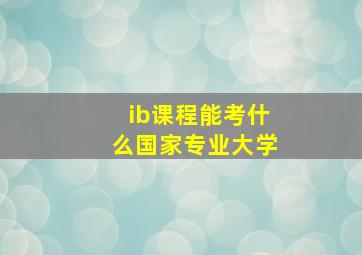 ib课程能考什么国家专业大学